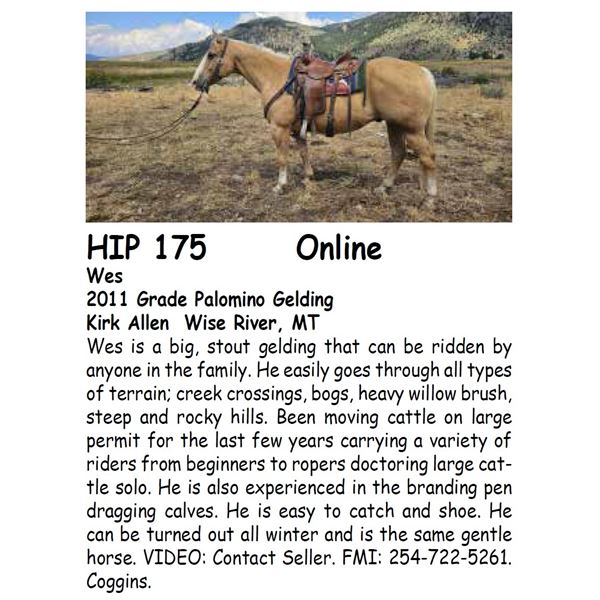 HIP 175 Online
Wes
2011 Grade Palomino Gelding
Kirk Allen Wise River, MT
Wes is a big, stout gelding that can be ridden by anyone in the family. He easily goes through all types of terrain; creek crossings, bogs, heavy willow brush, steep and rocky hills. Been moving cattle on large permit for the last few years carrying a variety of riders from beginners to ropers doctoring large cattle solo. He is also experienced in the branding pen dragging calves. He is easy to catch and shoe. He can be turned out all winter and is the same gentle horse. VIDEO: Contact Seller. FMI: 254-722-5261. Coggins.